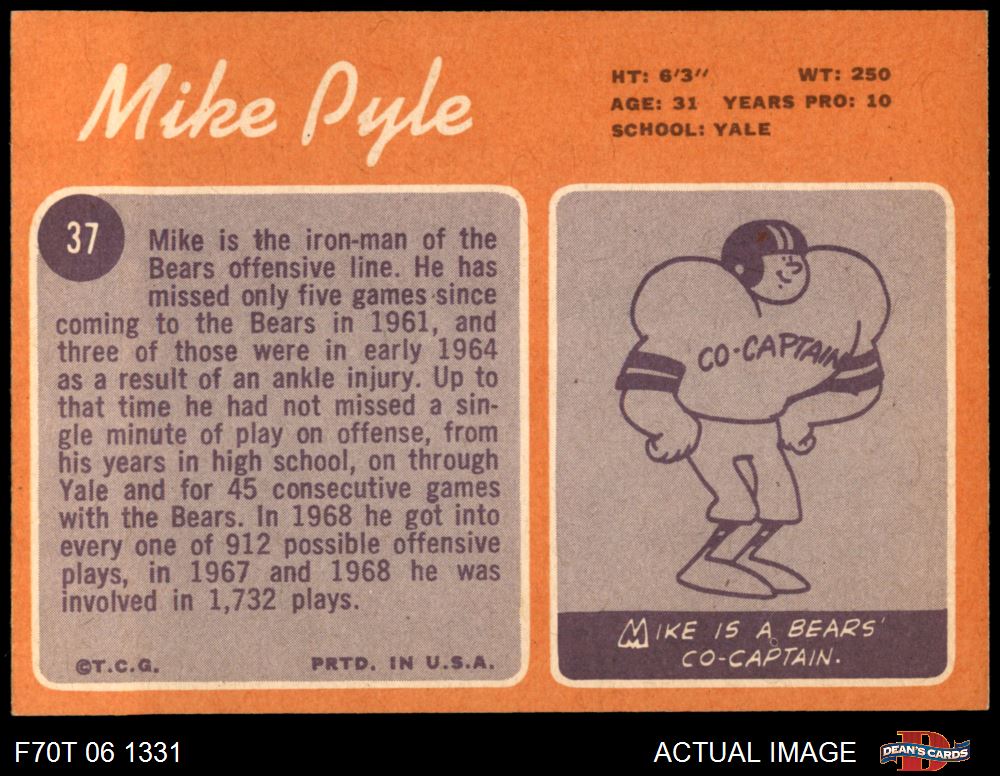 Mike Pyle

HT: 6'3" WT: 250
AGE: 31 YEARS PRO: 10
SCHOOL: YALE

37

Mike is the iron-man of the Bears offensive line. He has missed only five games since coming to the Bears in 1961, and three of those were in early 1964 as a result of an ankle injury. Up to that time he had not missed a single minute of play on offense, from his years in high school, on through Yale and for 45 consecutive games with the Bears. In 1968 he got into every one of 912 possible offensive plays, in 1967 and 1968 he was involved in 1,732 plays.

©T.C.G. PRTD. IN U.S.A.

CO-CAPTAIN

MIKE IS A BEARS' CO-CAPTAIN.

F70T 06 1331

ACTUAL IMAGE

DEAN'S CARDS